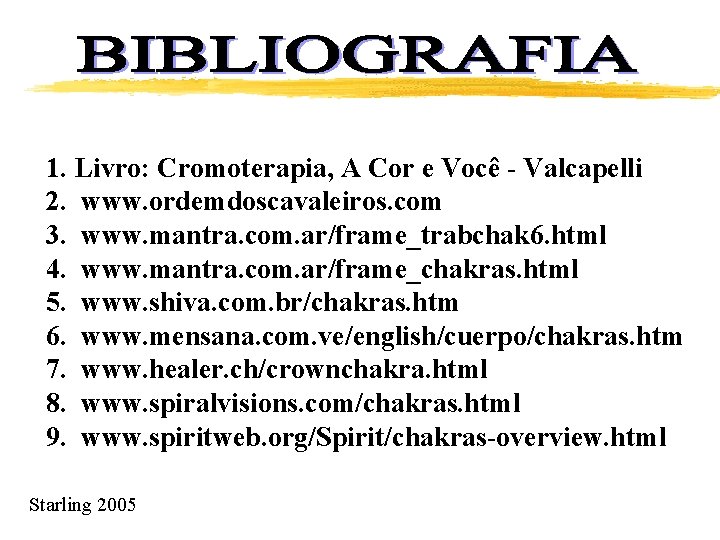 BIBLIOGRAFIA

1. Livro: Cromoterapia, A Cor e Você - Valcapelli
2. www.ordemdoscavaleiros.com
3. www.mantra.com.ar/frame_trabchak6.html
4. www.mantra.com.ar/frame_chakras.html
5. www.shiva.com.br/chakras.htm
6. www.mensana.com.ve/english/cuerpo/chakras.htm
7. www.healer.ch/crownchakra.html
8. www.spiralvisions.com/chakras.html
9. www.spiritweb.org/Spirit/chakras-overview.html

Starling 2005